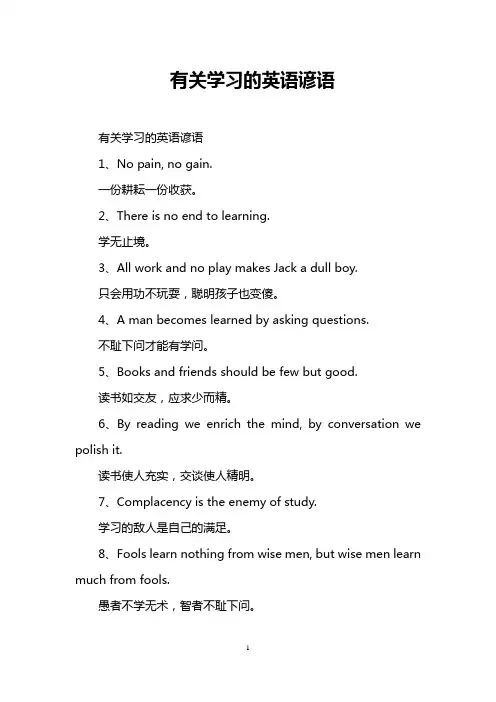 有关学习的英语谚语

有关学习的英语谚语

1、No pain, no gain.

一份耕耘一份收获。

2、There is no end to learning.

学无止境。

3、All work and no play makes Jack a dull boy.

只会用功不玩耍，聪明孩子也变傻。

4、A man becomes learned by asking questions.

不耻下问才能有学问。

5、Books and friends should be few but good.

读书如交友，应求少而精。

6、By reading we enrich the mind, by conversation we polish it.

读书使人充实，交谈使人精明。

7、Complacency is the enemy of study.

学习的敌人是自己的满足。

8、Fools learn nothing from wise men, but wise men learn much from fools.

愚者不学无术，智者不耻下问。

1